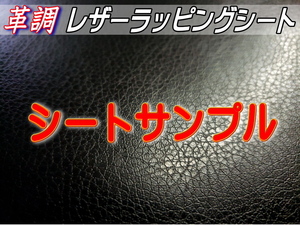 革調 レザーラッピングシート

シートサンプル